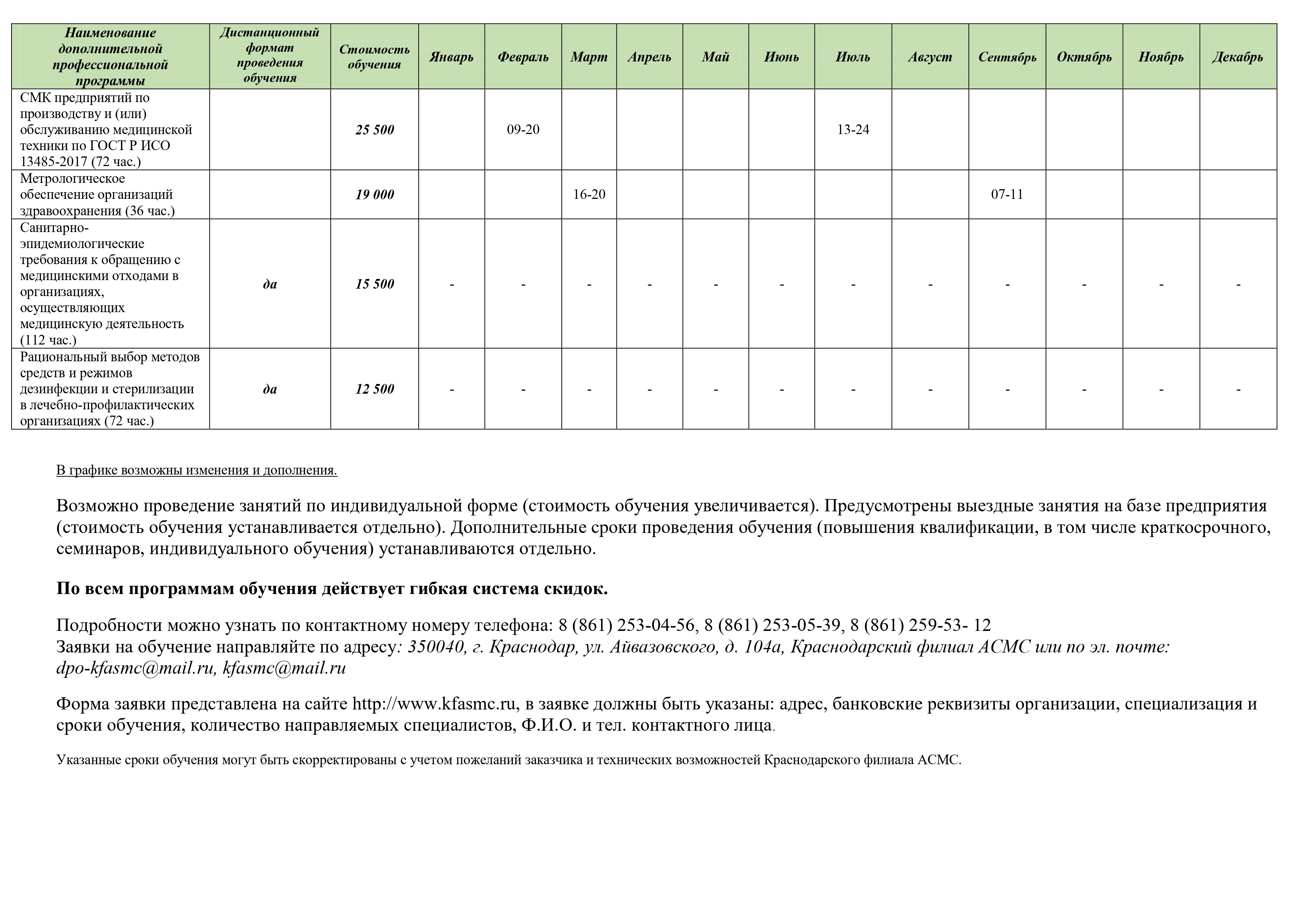 | Наименование дополнительной профессиональной программы | Дистанционный формат проведения обучения | Стоимость обучения | Январь | Февраль | Март | Апрель | Май | Июнь | Июль | Август | Сентябрь | Октябрь | Ноябрь | Декабрь |
|---|---|---|---|---|---|---|---|---|---|---|---|---|---|---|
| СМК предприятий по производству и (или) обслуживанию медицинской техники по ГОСТ Р ИСО 13485-2017 (72 час.) | | 25 500 | | 09-20 | | | | | 13-24 | | | | | |
| Метрологическое обеспечение организаций здравоохранения (36 час.) | | 19 000 | | | 16-20 | | | | | | 07-11 | | | |
| Санитарно-эпидемиологические требования к обращению с медицинскими отходами в организациях, осуществляющих медицинскую деятельность (112 час.) | да | 15 500 | - | - | - | - | - | - | - | - | - | - | - | - |
| Рациональный выбор методов средств и режимов дезинфекции и стерилизации в лечебно-профилактических организациях (72 час.) | да | 12 500 | - | - | - | - | - | - | - | - | - | - | - | - |

В графике возможны изменения и дополнения.

Возможно проведение занятий по индивидуальной форме (стоимость обучения увеличивается). Предусмотрены выездные занятия на базе предприятия (стоимость обучения устанавливается отдельно). Дополнительные сроки проведения обучения (повышения квалификации, в том числе краткосрочного, семинаров, индивидуального обучения) устанавливаются отдельно.

По всем программам обучения действует гибкая система скидок.

Подробности можно узнать по контактному номеру телефона: 8 (861) 253-04-56, 8 (861) 253-05-39, 8 (861) 259-53- 12
Заявки на обучение направляйте по адресу: 350040, г. Краснодар, ул. Айвазовского, д. 104а, Краснодарский филиал АСМС или по эл. почте: dpo-kfasmc@mail.ru, kfasmc@mail.ru

Форма заявки представлена на сайте http://www.kfasmc.ru, в заявке должны быть указаны: адрес, банковские реквизиты организации, специализация и сроки обучения, количество направляемых специалистов, Ф.И.О. и тел. контактного лица.

Указанные сроки обучения могут быть скорректированы с учетом пожеланий заказчика и технических возможностей Краснодарского филиала АСМС.